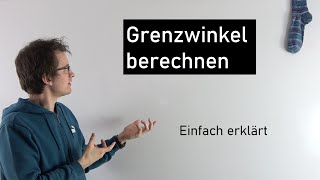 Grenzwinkel berechnen

Einfach erklärt